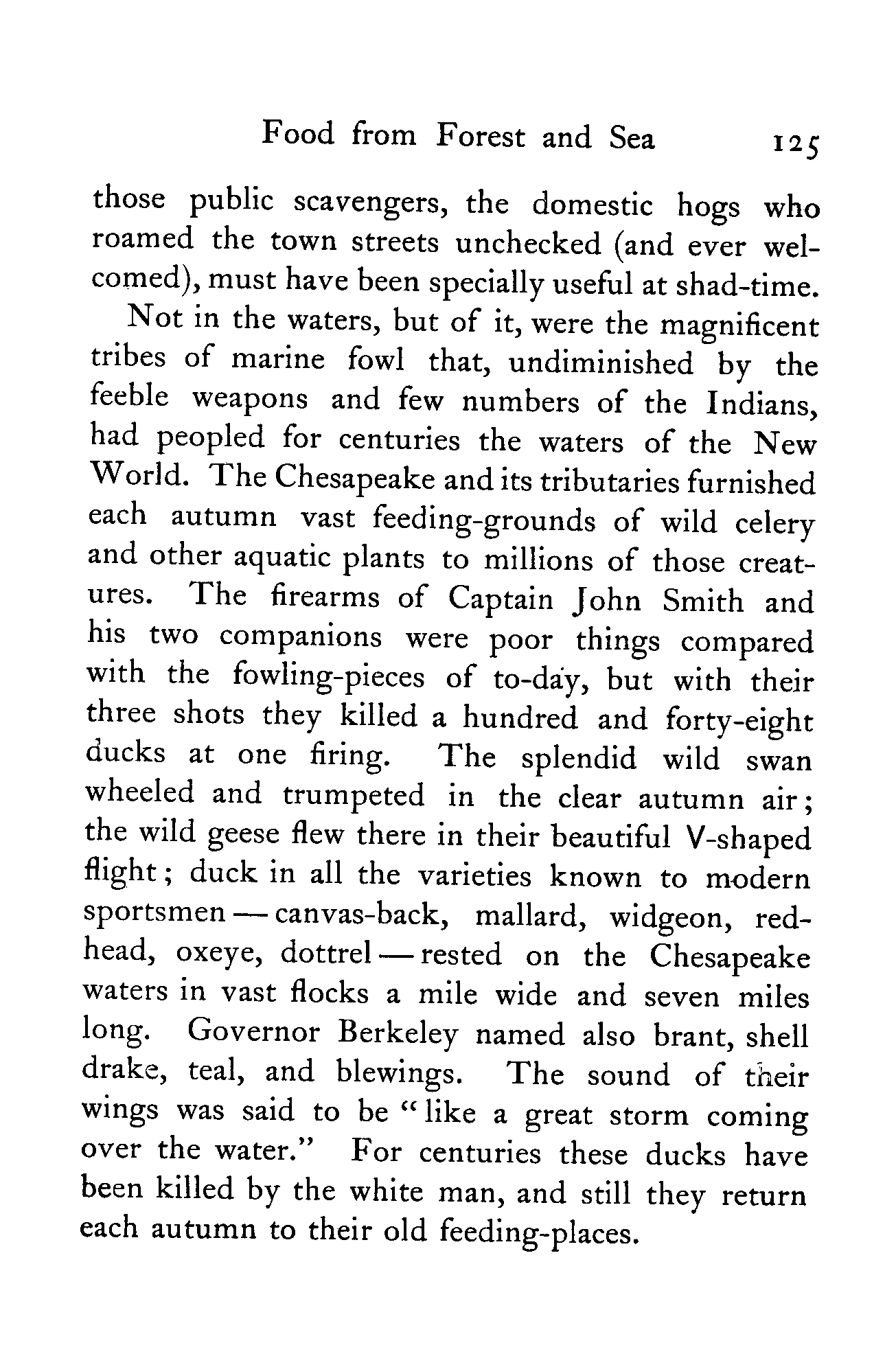 Food from Forest and Sea 125

those public scavengers, the domestic hogs who roamed the town streets unchecked (and ever welcomed), must have been specially useful at shad-time.

Not in the waters, but of it, were the magnificent tribes of marine fowl that, undiminished by the feeble weapons and few numbers of the Indians, had peopled for centuries the waters of the New World. The Chesapeake and its tributaries furnished each autumn vast feeding-grounds of wild celery and other aquatic plants to millions of those creatures. The firearms of Captain John Smith and his two companions were poor things compared with the fowling-pieces of to-day, but with their three shots they killed a hundred and forty-eight ducks at one firing. The splendid wild swan wheeled and trumpeted in the clear autumn air; the wild geese flew there in their beautiful V-shaped flight; duck in all the varieties known to modern sportsmen — canvas-back, mallard, widgeon, redhead, oxeye, dottrel — rested on the Chesapeake waters in vast flocks a mile wide and seven miles long. Governor Berkeley named also brant, shell drake, teal, and blewings. The sound of their wings was said to be "like a great storm coming over the water." For centuries these ducks have been killed by the white man, and still they return each autumn to their old feeding-places.